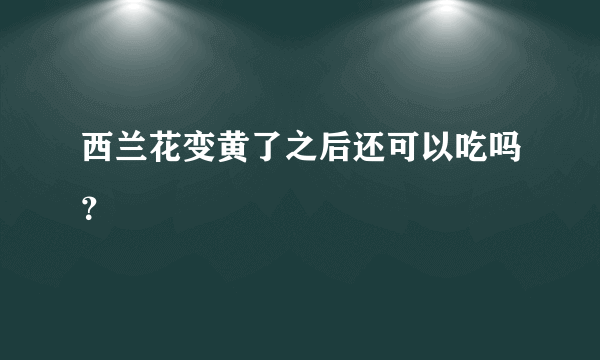 西兰花变黄了之后还可以吃吗？